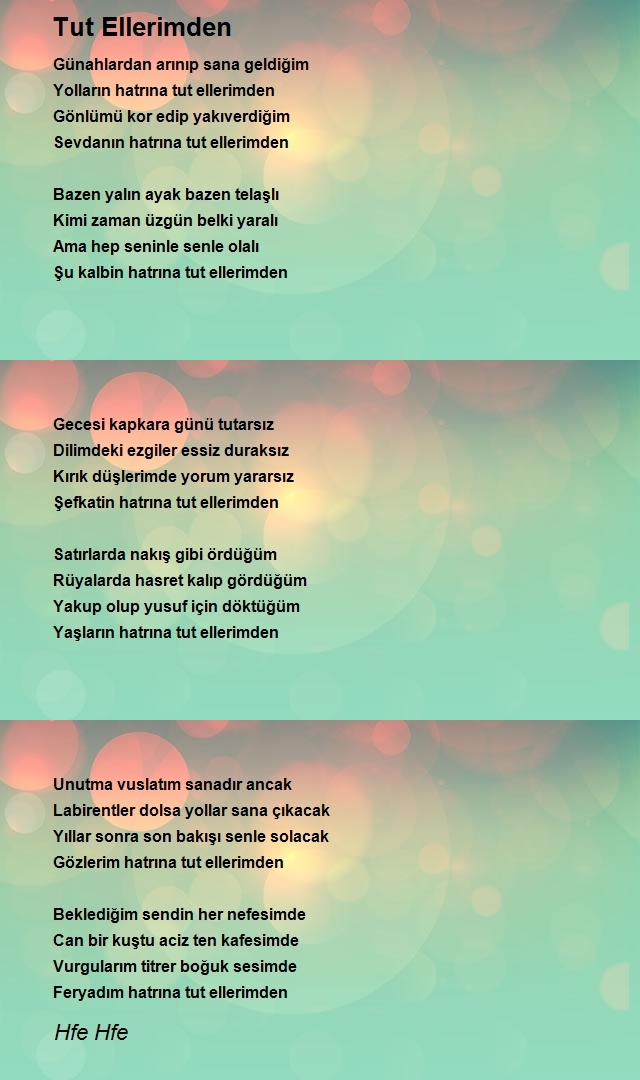 Tut Ellerimden

Günahlardan arınıp sana geldiğim
Yolların hatrına tut ellerimden
Gönlümü kor edip yakıverdiğim
Sevdanın hatrına tut ellerimden

Bazen yalın ayak bazen telaşlı
Kimi zaman üzgün belki yaralı
Ama hep seninle senle olalı
Şu kalbin hatrına tut ellerimden

Gecesi kapkara günü tutarsız
Dilimdeki ezgiler essiz duraksız
Kırık düşlerimde yorum yararsız
Şefkatin hatrına tut ellerimden

Satırlarda nakış gibi ördüğüm
Rüyalarda hasret kalıp gördüğüm
Yakup olup yusuf için döktüğüm
Yaşların hatrına tut ellerimden

Unutma vuslatım sanadır ancak
Labirentler dolsa yollar sana çıkacak
Yıllar sonra son bakışı senle solacak
Gözlerim hatrına tut ellerimden

Beklediğim sendin her nefesimde
Can bir kuştu aciz ten kafesimde
Vurgularım titrer boğuk sesimde
Feryadım hatrına tut ellerimden

Hfe Hfe